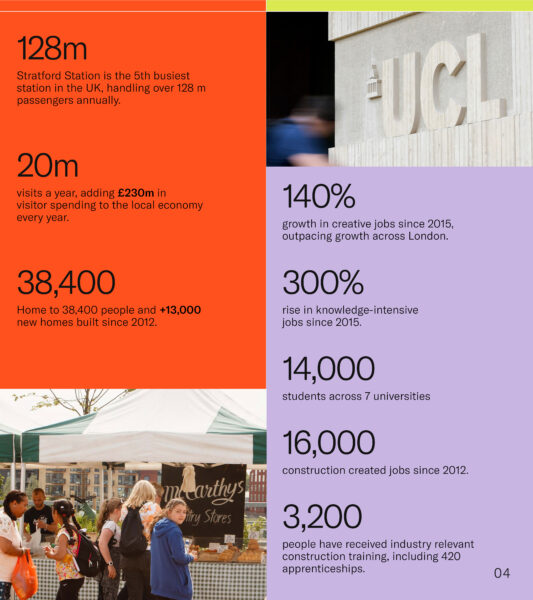 128m

Stratford Station is the 5th busiest station in the UK, handling over 128 m passengers annually.

20m

visits a year, adding £230m in visitor spending to the local economy every year.

38,400

Home to 38,400 people and +13,000 new homes built since 2012.

UCL

140%

growth in creative jobs since 2015, outpacing growth across London.

300%

rise in knowledge-intensive jobs since 2015.

14,000

students across 7 universities

16,000

construction created jobs since 2012.

3,200

people have received industry relevant construction training, including 420 apprenticeships.

04